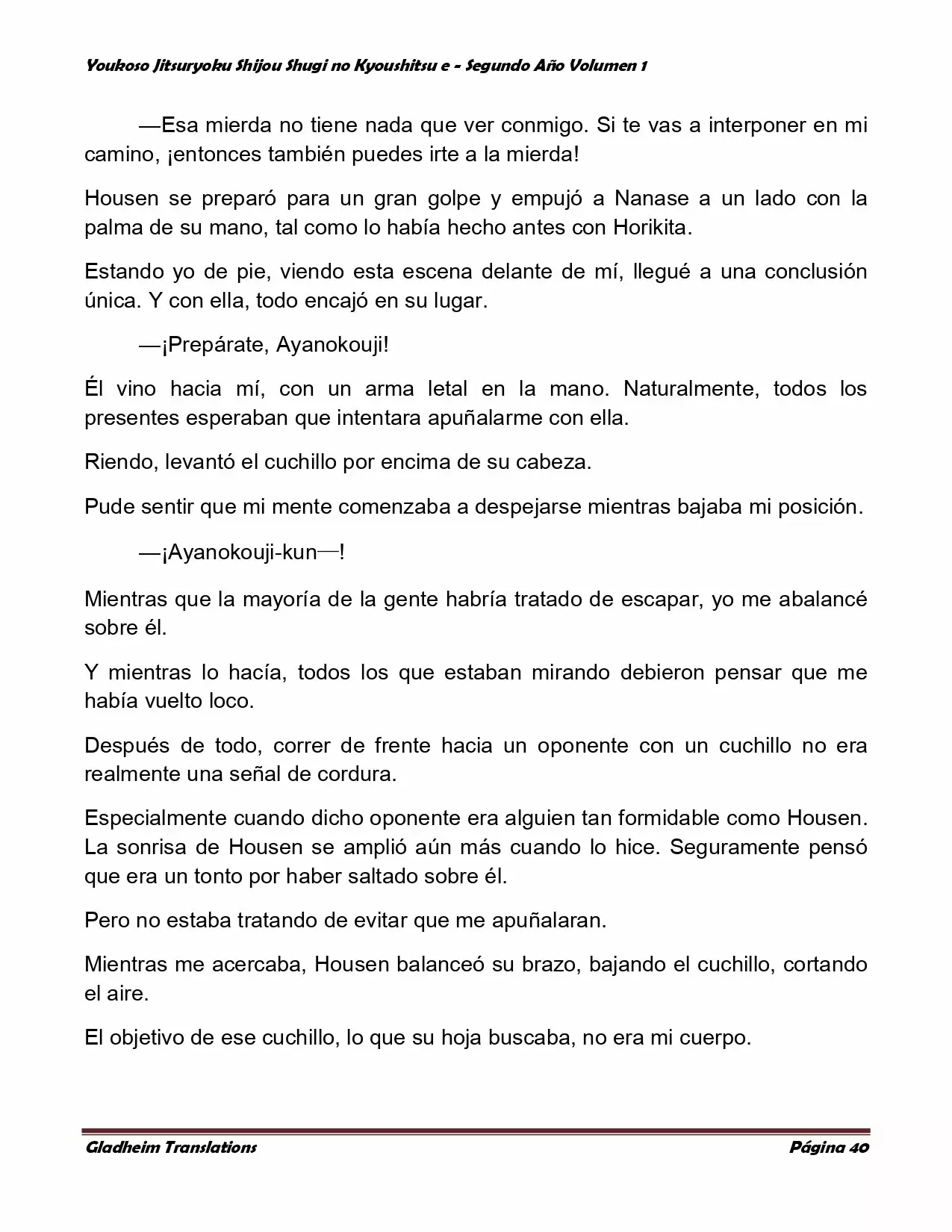 Youkoso Jitsuryoku Shijou Shugi no Kyoushitsu e - Segundo Año Volumen 1

—Esa mierda no tiene nada que ver conmigo. Si te vas a interponer en mi camino, ¡entonces también puedes irte a la mierda!

Housen se preparó para un gran golpe y empujó a Nanase a un lado con la palma de su mano, tal como lo había hecho antes con Horikita.

Estando yo de pie, viendo esta escena delante de mí, llegué a una conclusión única. Y con ella, todo encajó en su lugar.

—¡Prepárate, Ayanokouji!

Él vino hacia mí, con un arma letal en la mano. Naturalmente, todos los presentes esperaban que intentara apuñalarme con ella.

Riendo, levantó el cuchillo por encima de su cabeza.

Pude sentir que mi mente comenzaba a despejarse mientras bajaba mi posición.

—¡Ayanokouji-kun—!

Mientras que la mayoría de la gente habría tratado de escapar, yo me abalancé sobre él.

Y mientras lo hacía, todos los que estaban mirando debieron pensar que me había vuelto loco.

Después de todo, correr de frente hacia un oponente con un cuchillo no era realmente una señal de cordura.

Especialmente cuando dicho oponente era alguien tan formidable como Housen. La sonrisa de Housen se amplió aún más cuando lo hice. Seguramente pensó que era un tonto por haber saltado sobre él.

Pero no estaba tratando de evitar que me apuñalaran.

Mientras me acercaba, Housen balanceó su brazo, bajando el cuchillo, cortando el aire.

El objetivo de ese cuchillo, lo que su hoja buscaba, no era mi cuerpo.

Gladheim Translations
Página 40